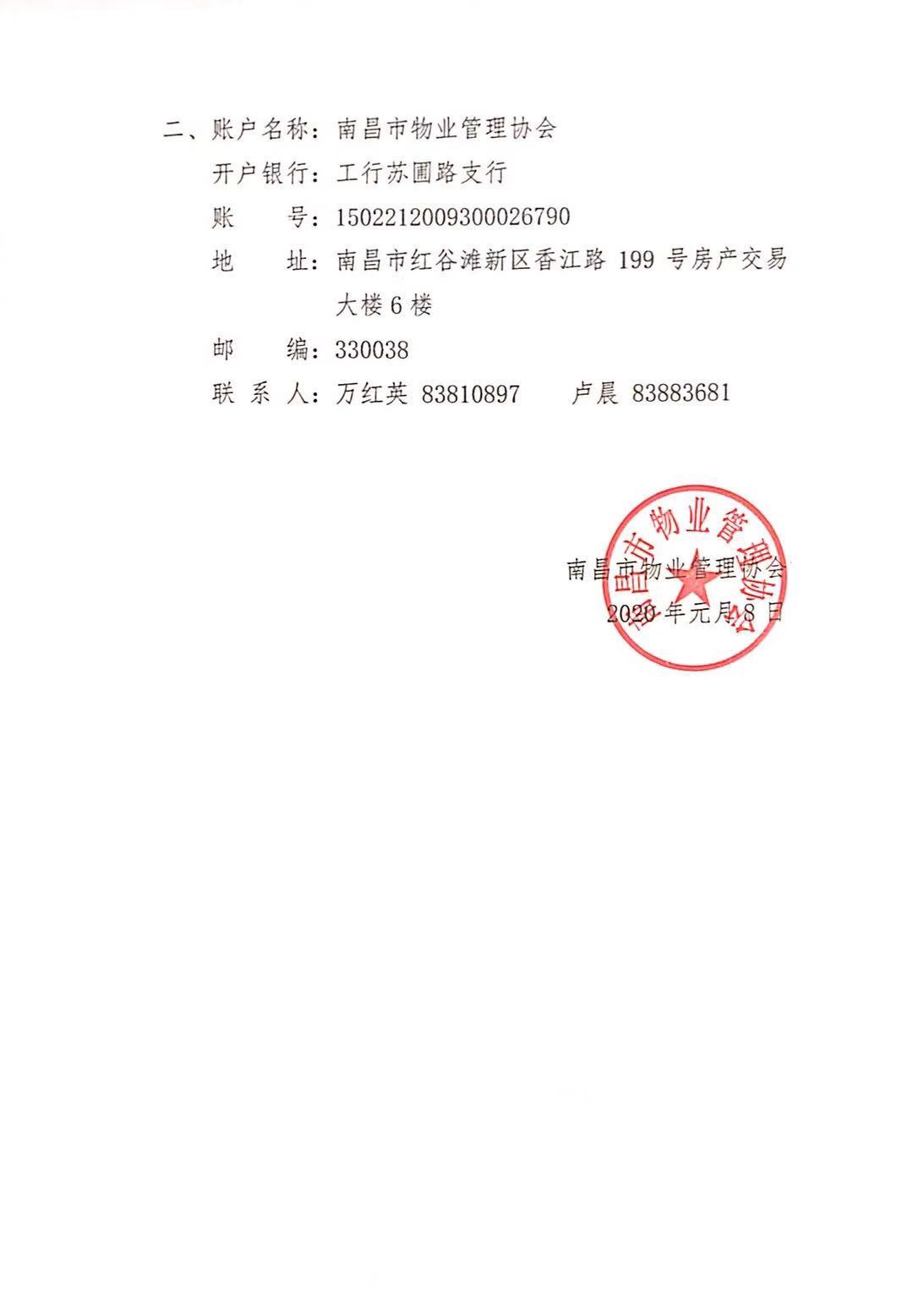 二、账户名称：南昌市物业管理协会

开户银行：工行苏圃路支行

账　　号：1502212009300026790

地　　址：南昌市红谷滩新区香江路 199 号房产交易大楼 6 楼

邮　　编：330038

联 系 人：万红英 83810897　　卢晨 83883681

南昌市物业管理协会

南昌市物业管理协会

2020 年元月 8 日